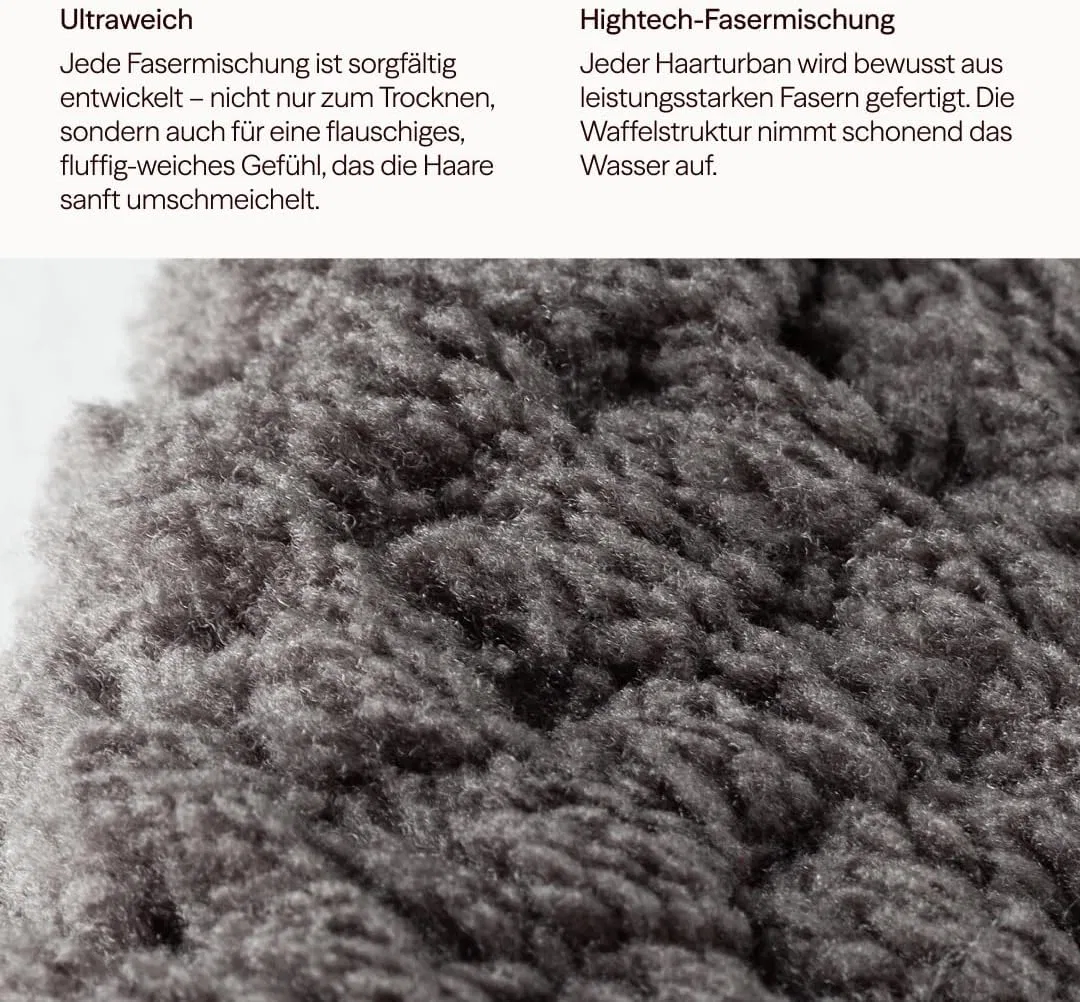 Ultraweich

Jede Fasermischung ist sorgfältig entwickelt – nicht nur zum Trocknen, sondern auch für eine flauschiges, fluffig-weiches Gefühl, das die Haare sanft umschmeichelt.

Hightech-Fasermischung

Jeder Haarturban wird bewusst aus leistungsstarken Fasern gefertigt. Die Waffelstruktur nimmt schonend das Wasser auf.